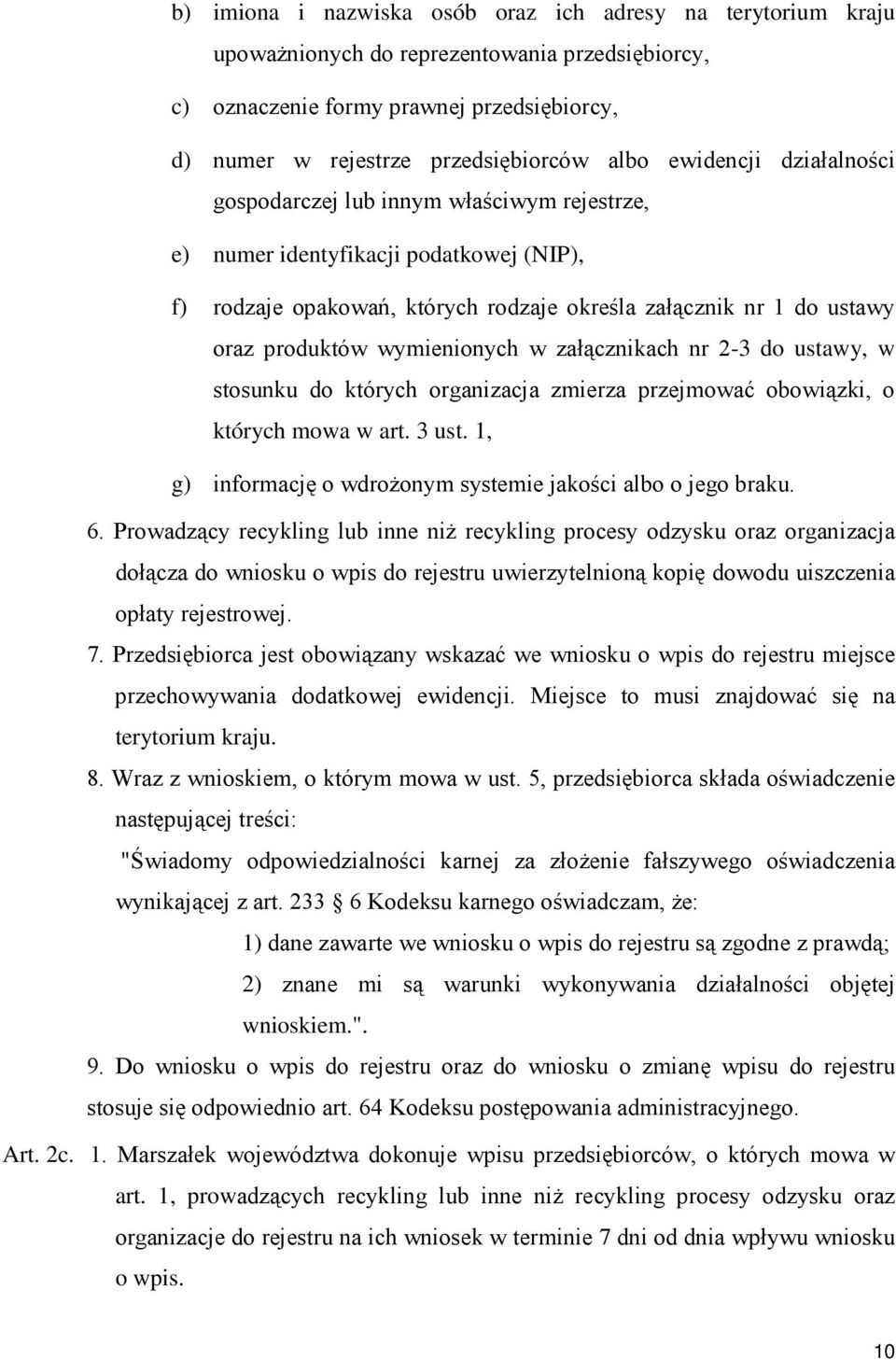 b) imiona i nazwiska osób oraz ich adresy na terytorium kraju upoważnionych do reprezentowania przedsiębiorcy,

c) oznaczenie formy prawnej przedsiębiorcy,

d) numer w rejestrze przedsiębiorców albo ewidencji działalności gospodarczej lub innym właściwym rejestrze,

e) numer identyfikacji podatkowej (NIP),

f) rodzaje opakowań, których rodzaje określa załącznik nr 1 do ustawy oraz produktów wymienionych w załącznikach nr 2-3 do ustawy, w stosunku do których organizacja zmierza przejmować obowiązki, o których mowa w art. 3 ust. 1,

g) informację o wdrożonym systemie jakości albo o jego braku.

6. Prowadzący recykling lub inne niż recykling procesy odzysku oraz organizacja dołącza do wniosku o wpis do rejestru uwierzytelnioną kopię dowodu uiszczenia opłaty rejestrowej.

7. Przedsiębiorca jest obowiązany wskazać we wniosku o wpis do rejestru miejsce przechowywania dodatkowej ewidencji. Miejsce to musi znajdować się na terytorium kraju.

8. Wraz z wnioskiem, o którym mowa w ust. 5, przedsiębiorca składa oświadczenie następującej treści:

"Świadomy odpowiedzialności karnej za złożenie fałszywego oświadczenia wynikającej z art. 233 6 Kodeksu karnego oświadczam, że:

1) dane zawarte we wniosku o wpis do rejestru są zgodne z prawdą;

2) znane mi są warunki wykonywania działalności objętej wnioskiem.".

9. Do wniosku o wpis do rejestru oraz do wniosku o zmianę wpisu do rejestru stosuje się odpowiednio art. 64 Kodeksu postępowania administracyjnego.

Art. 2c. 1. Marszałek województwa dokonuje wpisu przedsiębiorców, o których mowa w art. 1, prowadzących recykling lub inne niż recykling procesy odzysku oraz organizacje do rejestru na ich wniosek w terminie 7 dni od dnia wpływu wniosku o wpis.

10